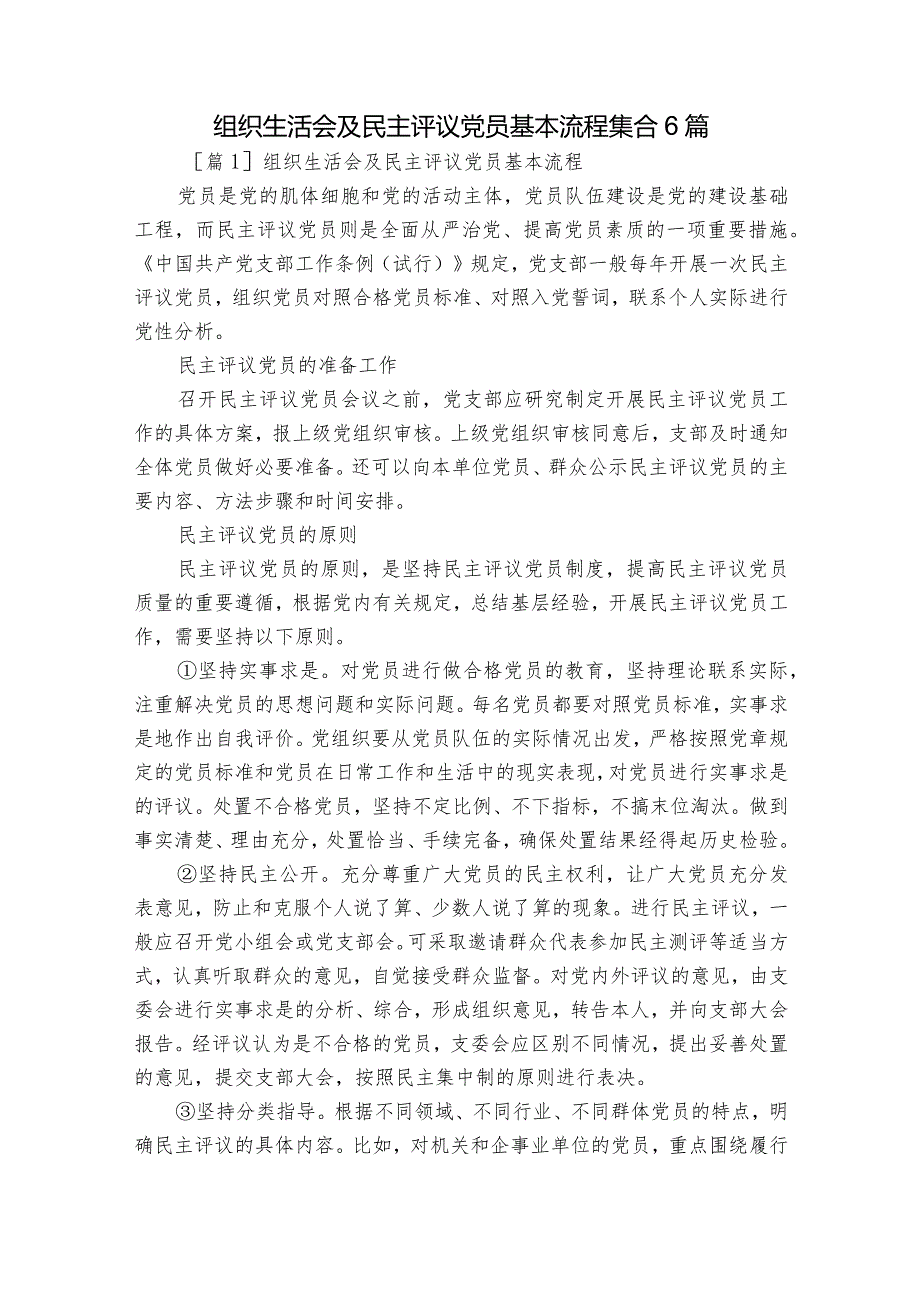 组织生活会及民主评议党员基本流程集合6篇

［篇1］组织生活会及民主评议党员基本流程

党员是党的肌体细胞和党的活动主体，党员队伍建设是党的建设基础工程，而民主评议党员则是全面从严治党、提高党员素质的一项重要措施。《中国共产党支部工作条例（试行）》规定，党支部一般每年开展一次民主评议党员，组织党员对照合格党员标准、对照入党誓词，联系个人实际进行党性分析。

民主评议党员的准备工作

召开民主评议党员会议之前，党支部应研究制定开展民主评议党员工作的具体方案，报上级党组织审核。上级党组织审核同意后，支部及时通知全体党员做好必要准备。还可以向本单位党员、群众公示民主评议党员的主要内容、方法步骤和时间安排。

民主评议党员的原则

民主评议党员的原则，是坚持民主评议党员制度，提高民主评议党员质量的重要遵循，根据党内有关规定，总结基层经验，开展民主评议党员工作，需要坚持以下原则。

①坚持实事求是。对党员进行做合格党员的教育，坚持理论联系实际，注重解决党员的思想问题和实际问题。每名党员都要对照党员标准，实事求是地作出自我评价。党组织要从党员队伍的实际情况出发，严格按照党章规定的党员标准和党员在日常工作和生活中的现实表现，对党员进行实事求是的评议。处置不合格党员，坚持不定比例、不下指标，不搞末位淘汰。做到事实清楚、理由充分，处置恰当、手续完备，确保处置结果经得起历史检验。

②坚持民主公开。充分尊重广大党员的民主权利，让广大党员充分发表意见，防止和克服个人说了算、少数人说了算的现象。进行民主评议，一般应召开党小组会或党支部会。可采取邀请群众代表参加民主测评等适当方式，认真听取群众的意见，自觉接受群众监督。对党内外评议的意见，由支委会进行实事求是的分析、综合，形成组织意见，转告本人，并向支部大会报告。经评议认为是不合格的党员，支委会应区别不同情况，提出妥善处置的意见，提交支部大会，按照民主集中制的原则进行表决。

③坚持分类指导。根据不同领域、不同行业、不同群体党员的特点，明确民主评议的具体内容。比如，对机关和企事业单位的党员，重点围绕履行